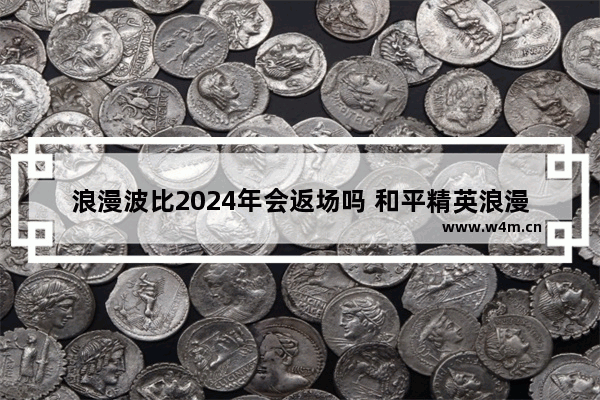 浪漫波比2024年会返场吗 和平精英浪漫

www.w4m.cn